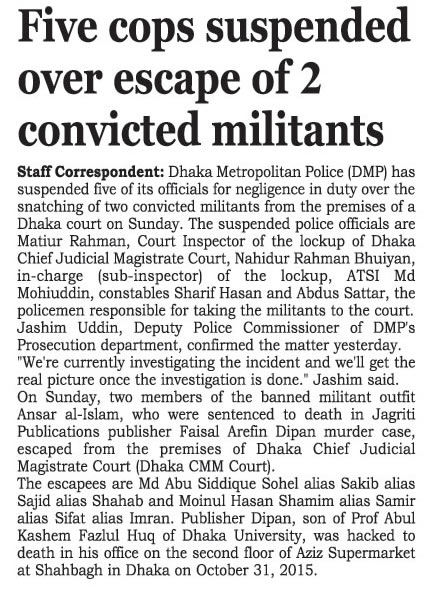 Five cops suspended over escape of 2 convicted militants

Staff Correspondent: Dhaka Metropolitan Police (DMP) has suspended five of its officials for negligence in duty over the snatching of two convicted militants from the premises of a Dhaka court on Sunday. The suspended police officials are Matiur Rahman, Court Inspector of the lockup of Dhaka Chief Judicial Magistrate Court, Nahidur Rahman Bhuiyan, in-charge (sub-inspector) of the lockup, ATSI Md Mohiuddin, constables Sharif Hasan and Abdus Sattar, the policemen responsible for taking the militants to the court.
Jashim Uddin, Deputy Police Commissioner of DMP's Prosecution department, confirmed the matter yesterday.
"We're currently investigating the incident and we'll get the real picture once the investigation is done." Jashim said.
On Sunday, two members of the banned militant outfit Ansar al-Islam, who were sentenced to death in Jagriti Publications publisher Faisal Arefin Dipan murder case, escaped from the premises of Dhaka Chief Judicial Magistrate Court (Dhaka CMM Court).
The escapees are Md Abu Siddique Sohel alias Sakib alias Sajid alias Shahab and Moinul Hasan Shamim alias Samir alias Sifat alias Imran. Publisher Dipan, son of Prof Abul Kashem Fazlul Huq of Dhaka University, was hacked to death in his office on the second floor of Aziz Supermarket at Shahbagh in Dhaka on October 31, 2015.